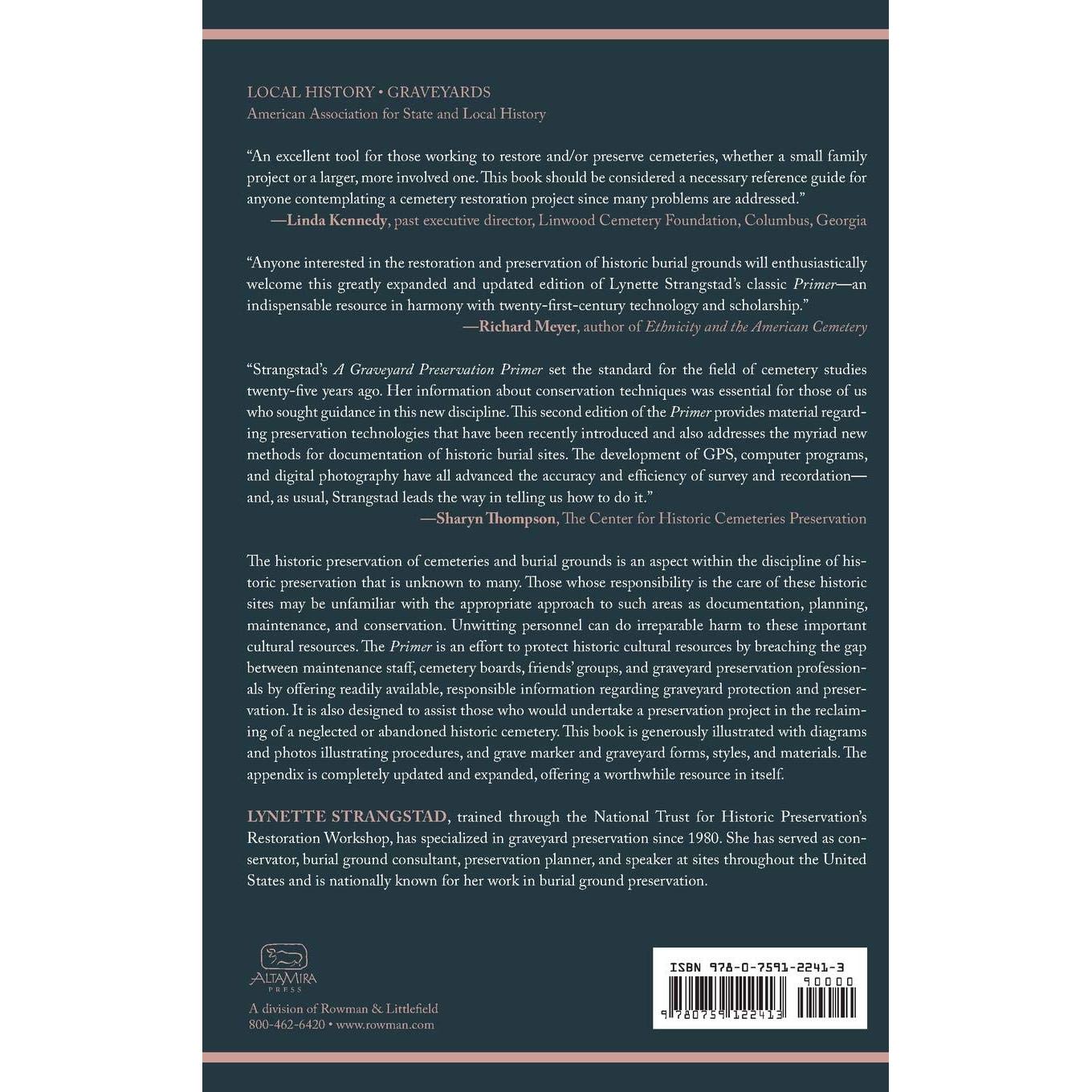 LOCAL HISTORY • GRAVEYARDS
American Association for State and Local History

"An excellent tool for those working to restore and/or preserve cemeteries, whether a small family project or a larger, more involved one. This book should be considered a necessary reference guide for anyone contemplating a cemetery restoration project since many problems are addressed."
—Linda Kennedy, past executive director, Linwood Cemetery Foundation, Columbus, Georgia

"Anyone interested in the restoration and preservation of historic burial grounds will enthusiastically welcome this greatly expanded and updated edition of Lynette Strangstad's classic Primer—an indispensable resource in harmony with twenty-first-century technology and scholarship."
—Richard Meyer, author of Ethnicity and the American Cemetery

"Strangstad's A Graveyard Preservation Primer set the standard for the field of cemetery studies twenty-five years ago. Her information about conservation techniques was essential for those of us who sought guidance in this new discipline. This second edition of the Primer provides material regarding preservation technologies that have been recently introduced and also addresses the myriad new methods for documentation of historic burial sites. The development of GPS, computer programs, and digital photography have all advanced the accuracy and efficiency of survey and recordation—and, as usual, Strangstad leads the way in telling us how to do it."
—Sharyn Thompson, The Center for Historic Cemeteries Preservation

The historic preservation of cemeteries and burial grounds is an aspect within the discipline of historic preservation that is unknown to many. Those whose responsibility is the care of these historic sites may be unfamiliar with the appropriate approach to such areas as documentation, planning, maintenance, and conservation. Unwitting personnel can do irreparable harm to these important cultural resources. The Primer is an effort to protect historic cultural resources by breaching the gap between maintenance staff, cemetery boards, friends' groups, and graveyard preservation professionals by offering readily available, responsible information regarding graveyard protection and preservation. It is also designed to assist those who would undertake a preservation project in the reclaiming of a neglected or abandoned historic cemetery. This book is generously illustrated with diagrams and photos illustrating procedures, and grave marker and graveyard forms, styles, and materials. The appendix is completely updated and expanded, offering a worthwhile resource in itself.

LYNETTE STRANGSTAD, trained through the National Trust for Historic Preservation's Restoration Workshop, has specialized in graveyard preservation since 1980. She has served as conservator, burial ground consultant, preservation planner, and speaker at sites throughout the United States and is nationally known for her work in burial ground preservation.

ALTAMIRA
PRESS
A division of Rowman & Littlefield
800-462-6420 • www.rowman.com

ISBN 978-0-7591-2241-3
90000
9 780759 122413